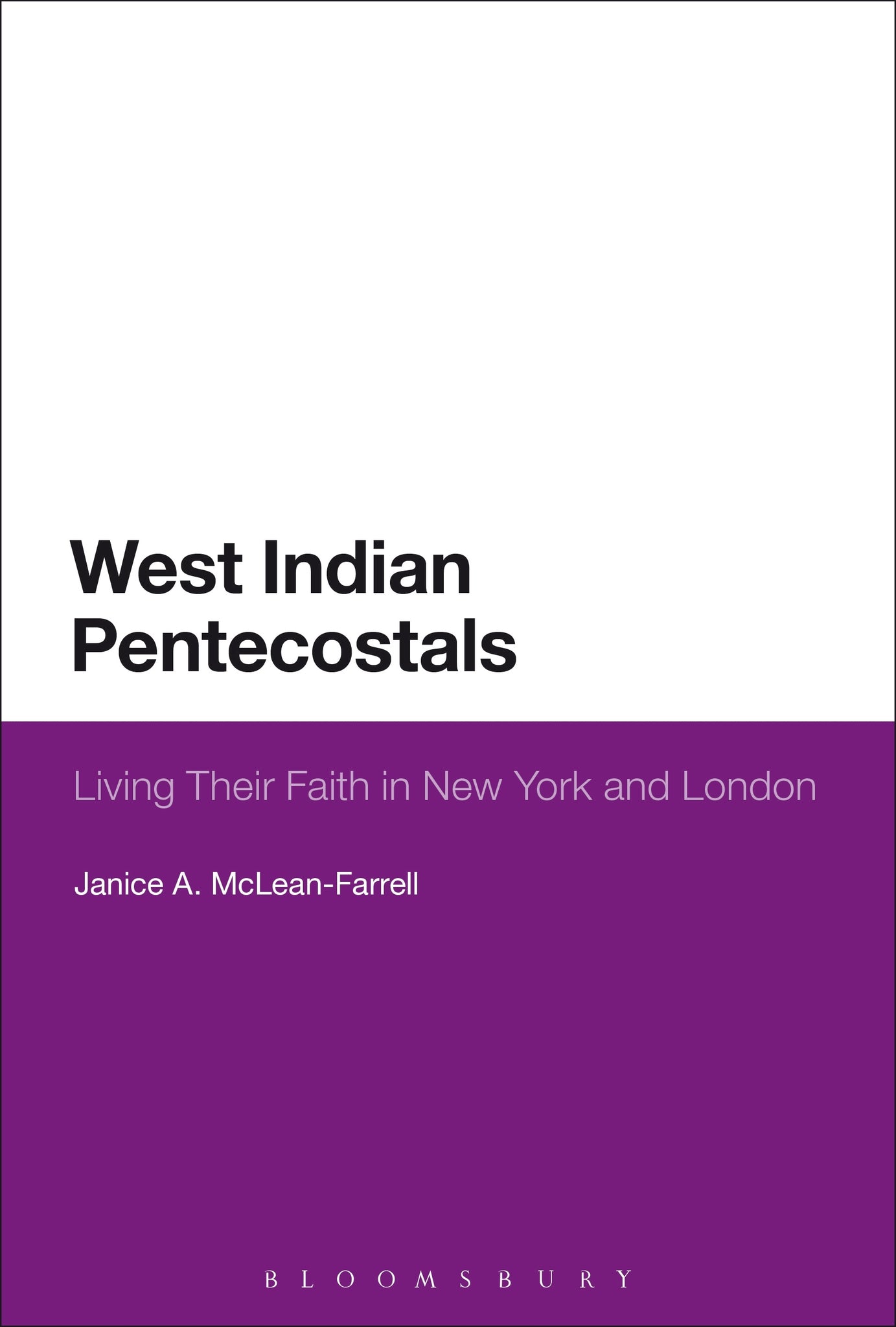 West Indian Pentecostals

Living Their Faith in New York and London

Janice A. McLean-Farrell

BLOOMSBURY